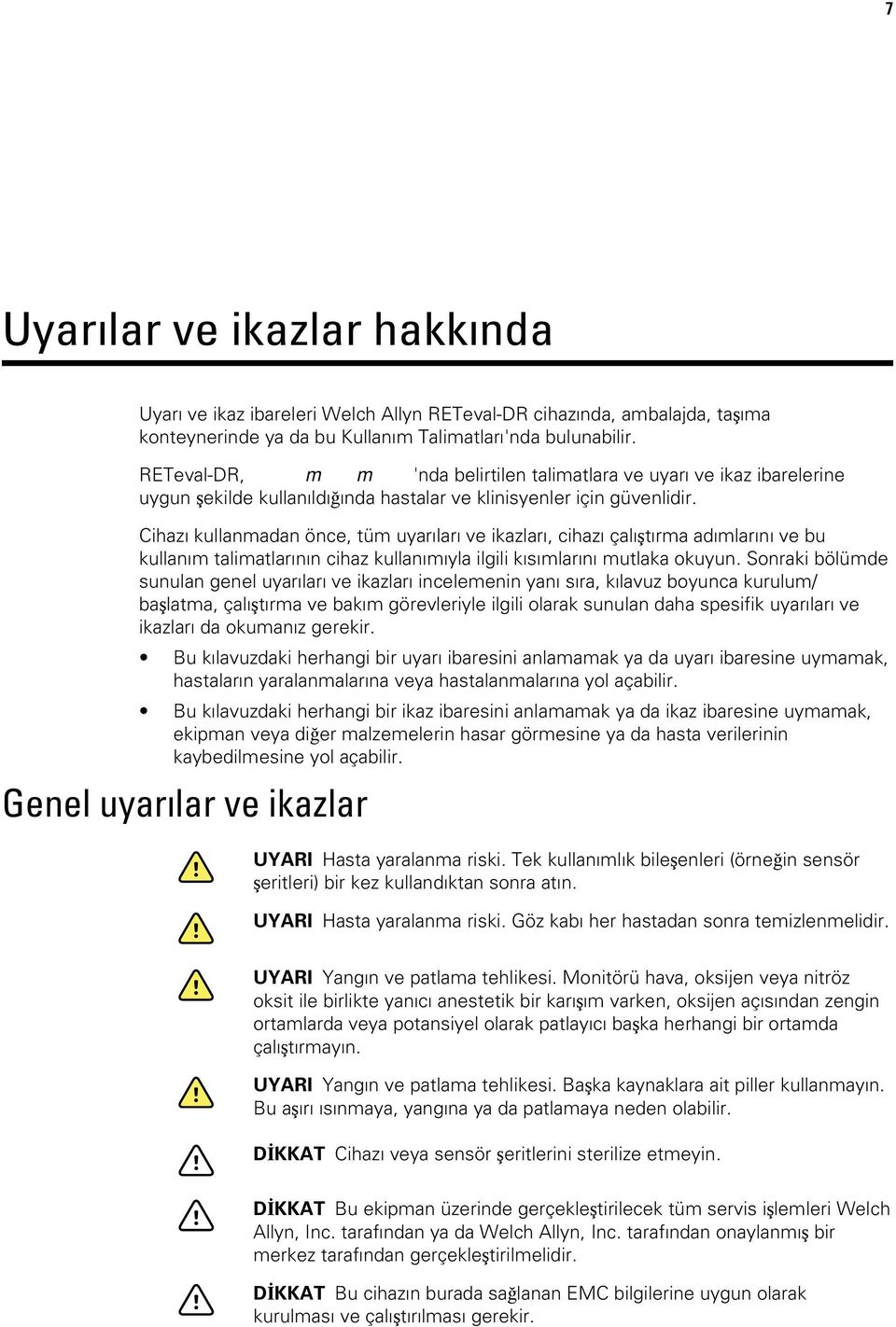 7

Uyarılar ve ikazlar hakkında

Uyarı ve ikaz ibareleri Welch Allyn RETeval-DR cihazında, ambalajda, taşıma konteynerinde ya da bu Kullanım Talimatları'nda bulunabilir.

RETeval-DR, m m 'nda belirtilen talimatlara ve uyarı ve ikaz ibarelerine uygun şekilde kullanıldığında hastalar ve klinisyenler için güvenlidir.

Cihazı kullanmadan önce, tüm uyarıları ve ikazları, cihazı çalıştırma adımlarını ve bu kullanım talimatlarının cihaz kullanımıyla ilgili kısımlarını mutlaka okuyun. Sonraki bölümde sunulan genel uyarıları ve ikazları incelemenin yanı sıra, kılavuz boyunca kurulum/ başlatma, çalıştırma ve bakım görevleriyle ilgili olarak sunulan daha spesifik uyarıları ve ikazları da okumanız gerekir.

• Bu kılavuzdaki herhangi bir uyarı ibaresini anlamamak ya da uyarı ibaresine uymamak, hastaların yaralanmalarına veya hastalanmalarına yol açabilir.

• Bu kılavuzdaki herhangi bir ikaz ibaresini anlamamak ya da ikaz ibaresine uymamak, ekipman veya diğer malzemelerin hasar görmesine ya da hasta verilerinin kaybedilmesine yol açabilir.

Genel uyarılar ve ikazlar

UYARI Hasta yaralanma riski. Tek kullanımlık bileşenleri (örneğin sensör şeritleri) bir kez kullandıktan sonra atın.

UYARI Hasta yaralanma riski. Göz kabı her hastadan sonra temizlenmelidir.

UYARI Yangın ve patlama tehlikesi. Monitörü hava, oksijen veya nitröz oksit ile birlikte yanıcı anestetik bir karışım varken, oksijen açısından zengin ortamlarda veya potansiyel olarak patlayıcı başka herhangi bir ortamda çalıştırmayın.

UYARI Yangın ve patlama tehlikesi. Başka kaynaklara ait piller kullanmayın. Bu aşırı ısınmaya, yangına ya da patlamaya neden olabilir.

DİKKAT Cihazı veya sensör şeritlerini sterilize etmeyin.

DİKKAT Bu ekipman üzerinde gerçekleştirilecek tüm servis işlemleri Welch Allyn, Inc. tarafından ya da Welch Allyn, Inc. tarafından onaylanmış bir merkez tarafından gerçekleştirilmelidir.

DİKKAT Bu cihazın burada sağlanan EMC bilgilerine uygun olarak kurulması ve çalıştırılması gerekir.